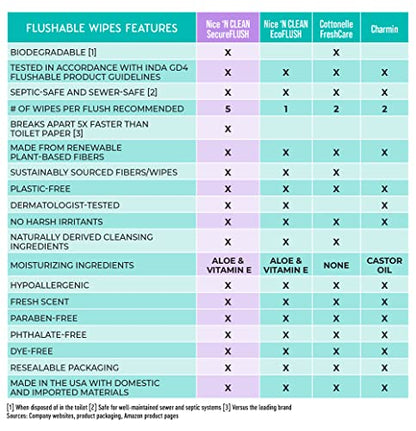 | FLUSHABLE WIPES FEATURES | Nice 'N CLEAN SecureFLUSH | Nice 'N CLEAN EcoFLUSH | Cottonelle FreshCare | Charmin |
|---|---|---|---|---|
| BIODEGRADABLE [1] | X | | X | |
| TESTED IN ACCORDANCE WITH INDA GD4 FLUSHABLE PRODUCT GUIDELINES | X | X | X | X |
| SEPTIC-SAFE AND SEWER-SAFE [2] | X | X | X | X |
| # OF WIPES PER FLUSH RECOMMENDED | 5 | 1 | 2 | 2 |
| BREAKS APART 5X FASTER THAN TOILET PAPER [3] | X | | | |
| MADE FROM RENEWABLE PLANT-BASED FIBERS | X | X | X | X |
| SUSTAINABLY SOURCED FIBERS/WIPES | X | X | X | |
| PLASTIC-FREE | X | X | X | X |
| DERMATOLOGIST-TESTED | X | X | | X |
| NO HARSH IRRITANTS | X | X | X | X |
| NATURALLY DERIVED CLEANSING INGREDIENTS | X | X | X | |
| MOISTURIZING INGREDIENTS | ALOE & VITAMIN E | ALOE & VITAMIN E | NONE | CASTOR OIL |
| HYPOALLERGENIC | X | X | X | X |
| FRESH SCENT | X | X | X | X |
| PARABEN-FREE | X | X | X | X |
| PHTHALATE-FREE | X | X | X | X |
| DYE-FREE | X | X | X | X |
| RESEALABLE PACKAGING | X | X | X | X |
| MADE IN THE USA WITH DOMESTIC AND IMPORTED MATERIALS | X | X | X | X |

[1] When disposed of in the toilet [2] Safe for well-maintained sewer and septic systems [3] Versus the leading brand
Sources: Company websites, product packaging, Amazon product pages